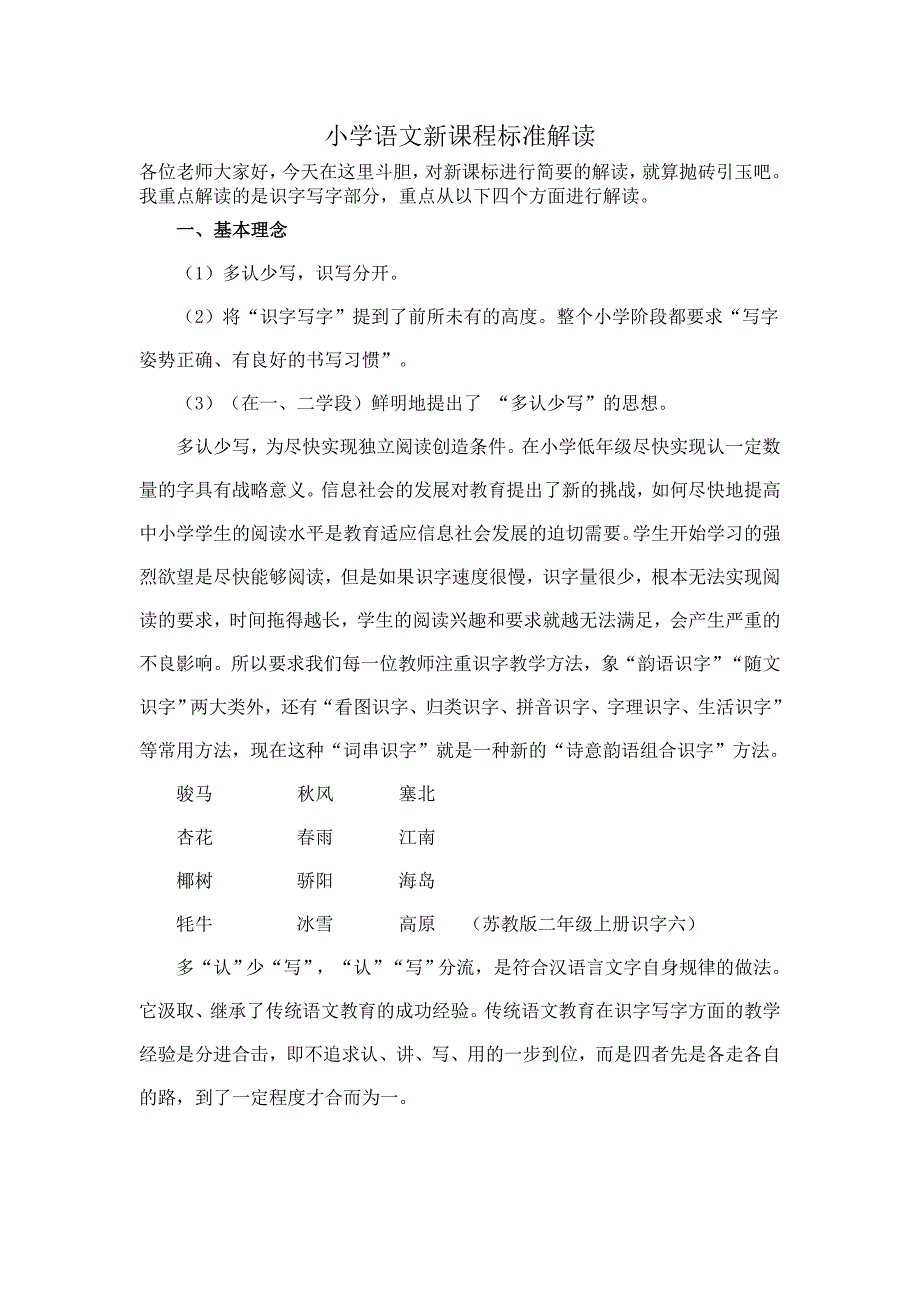 小学语文新课程标准解读

各位老师大家好，今天在这里斗胆，对新课标进行简要的解读，就算抛砖引玉吧。我重点解读的是识字写字部分，重点从以下四个方面进行解读。

一、基本理念

（1）多认少写，识写分开。

（2）将“识字写字”提到了前所未有的高度。整个小学阶段都要求“写字姿势正确、有良好的书写习惯”。

（3）（在一、二学段）鲜明地提出了 “多认少写”的思想。

多认少写，为尽快实现独立阅读创造条件。在小学低年级尽快实现认一定数量的字具有战略意义。信息社会的发展对教育提出了新的挑战，如何尽快地提高中小学学生的阅读水平是教育适应信息社会发展的迫切需要。学生开始学习的强烈欲望是尽快能够阅读，但是如果识字速度很慢，识字量很少，根本无法实现阅读的要求，时间拖得越长，学生的阅读兴趣和要求就越无法满足，会产生严重的不良影响。所以要求我们每一位教师注重识字教学方法，象“韵语识字”“随文识字”两大类外，还有“看图识字、归类识字、拼音识字、字理识字、生活识字”等常用方法，现在这种“词串识字”就是一种新的“诗意韵语组合识字”方法。

骏马　秋风　塞北

杏花　春雨　江南

椰树　骄阳　海岛

牦牛　冰雪　高原　（苏教版二年级上册识字六）

多“认”少“写”，“认”“写”分流，是符合汉语言文字自身规律的做法。它汲取、继承了传统语文教育的成功经验。传统语文教育在识字写字方面的教学经验是分进合击，即不追求认、讲、写、用的一步到位，而是四者先是各走各自的路，到了一定程度才合而为一。